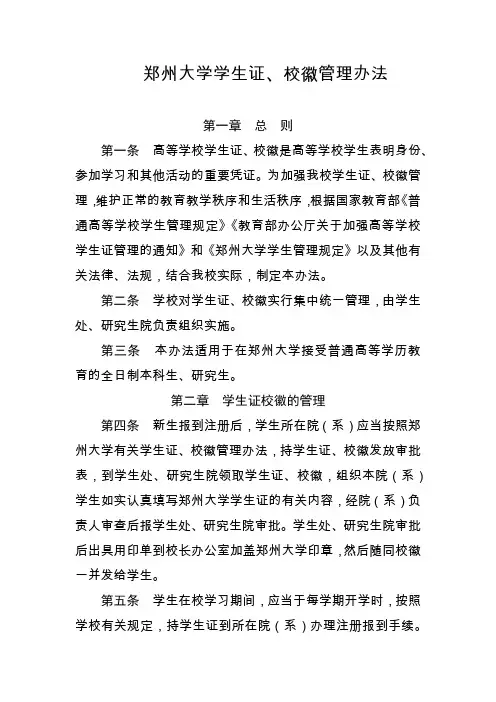 郑州大学学生证、校徽管理办法

第一章　总　则

第一条　高等学校学生证、校徽是高等学校学生表明身份、参加学习和其他活动的重要凭证。为加强我校学生证、校徽管理，维护正常的教育教学秩序和生活秩序，根据国家教育部《普通高等学校学生管理规定》《教育部办公厅关于加强高等学校学生证管理的通知》和《郑州大学学生管理规定》以及其他有关法律、法规，结合我校实际，制定本办法。

第二条　学校对学生证、校徽实行集中统一管理，由学生处、研究生院负责组织实施。

第三条　本办法适用于在郑州大学接受普通高等学历教育的全日制本科生、研究生。

第二章　学生证校徽的管理

第四条　新生报到注册后，学生所在院（系）应当按照郑州大学有关学生证、校徽管理办法，持学生证、校徽发放审批表，到学生处、研究生院领取学生证、校徽，组织本院（系）学生如实认真填写郑州大学学生证的有关内容，经院（系）负责人审查后报学生处、研究生院审批。学生处、研究生院审批后出具用印单到校长办公室加盖郑州大学印章，然后随同校徽一并发给学生。

第五条　学生在校学习期间，应当于每学期开学时，按照学校有关规定，持学生证到所在院（系）办理注册报到手续。